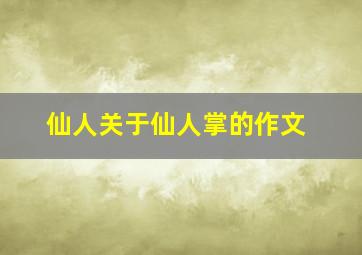 仙人关于仙人掌的作文